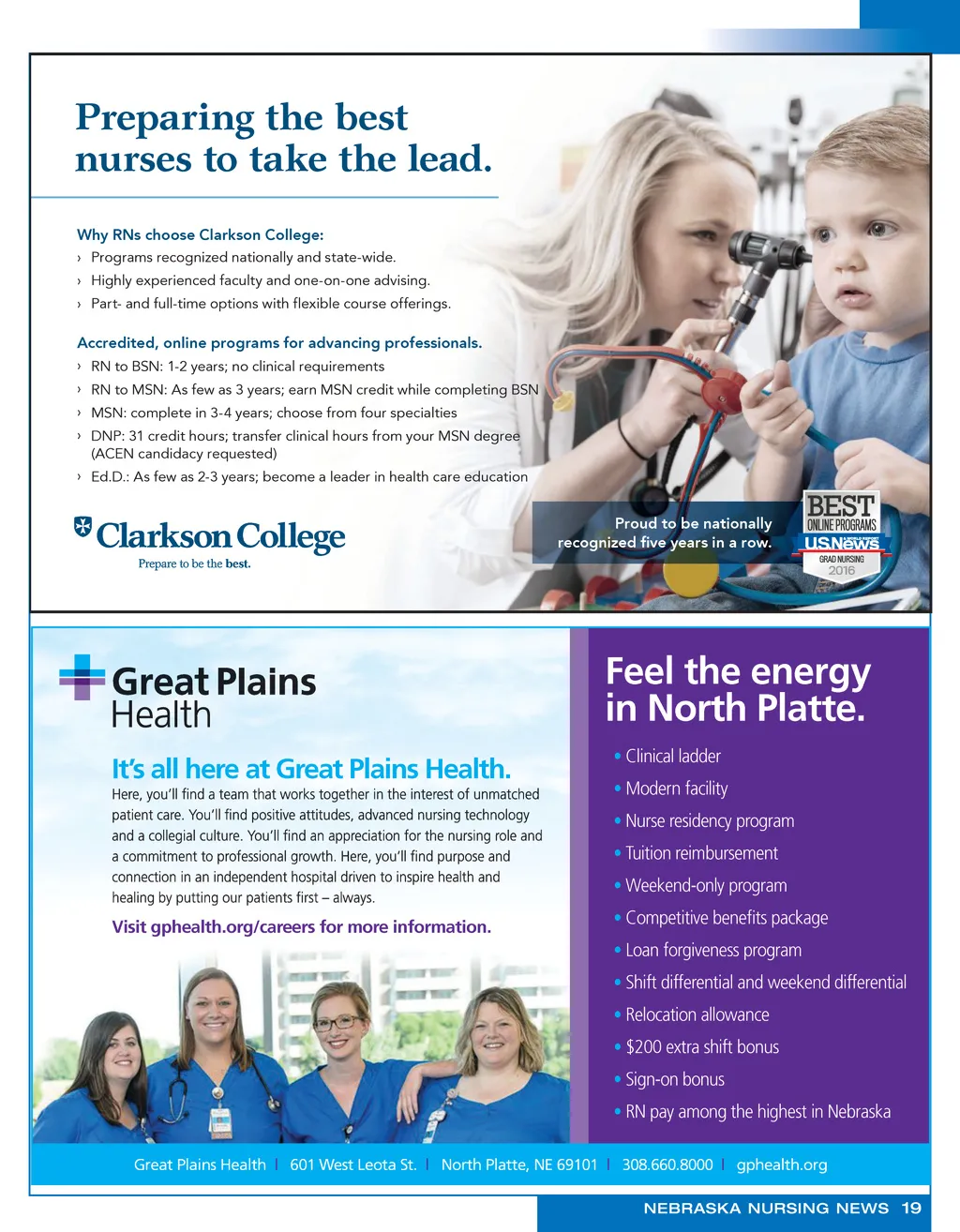 Preparing the best nurses to take the lead.

Why RNs choose Clarkson College:
› Programs recognized nationally and state-wide.
› Highly experienced faculty and one-on-one advising.
› Part- and full-time options with flexible course offerings.

Accredited, online programs for advancing professionals.
› RN to BSN: 1-2 years; no clinical requirements
› RN to MSN: As few as 3 years; earn MSN credit while completing BSN
› MSN: complete in 3-4 years; choose from four specialties
› DNP: 31 credit hours; transfer clinical hours from your MSN degree (ACEN candidacy requested)
› Ed.D.: As few as 2-3 years; become a leader in health care education

Clarkson College
Prepare to be the best.

Proud to be nationally recognized five years in a row.

BEST ONLINE PROGRAMS
USNews
GRAD NURSING
2016

Great Plains Health

It's all here at Great Plains Health.
Here, you'll find a team that works together in the interest of unmatched patient care. You'll find positive attitudes, advanced nursing technology and a collegial culture. You'll find an appreciation for the nursing role and a commitment to professional growth. Here, you'll find purpose and connection in an independent hospital driven to inspire health and healing by putting our patients first – always.

Visit gphealth.org/careers for more information.

Feel the energy in North Platte.
• Clinical ladder
• Modern facility
• Nurse residency program
• Tuition reimbursement
• Weekend-only program
• Competitive benefits package
• Loan forgiveness program
• Shift differential and weekend differential
• Relocation allowance
• $200 extra shift bonus
• Sign-on bonus
• RN pay among the highest in Nebraska

Great Plains Health | 601 West Leota St. | North Platte, NE 69101 | 308.660.8000 | gphealth.org

NEBRASKA NURSING NEWS 19